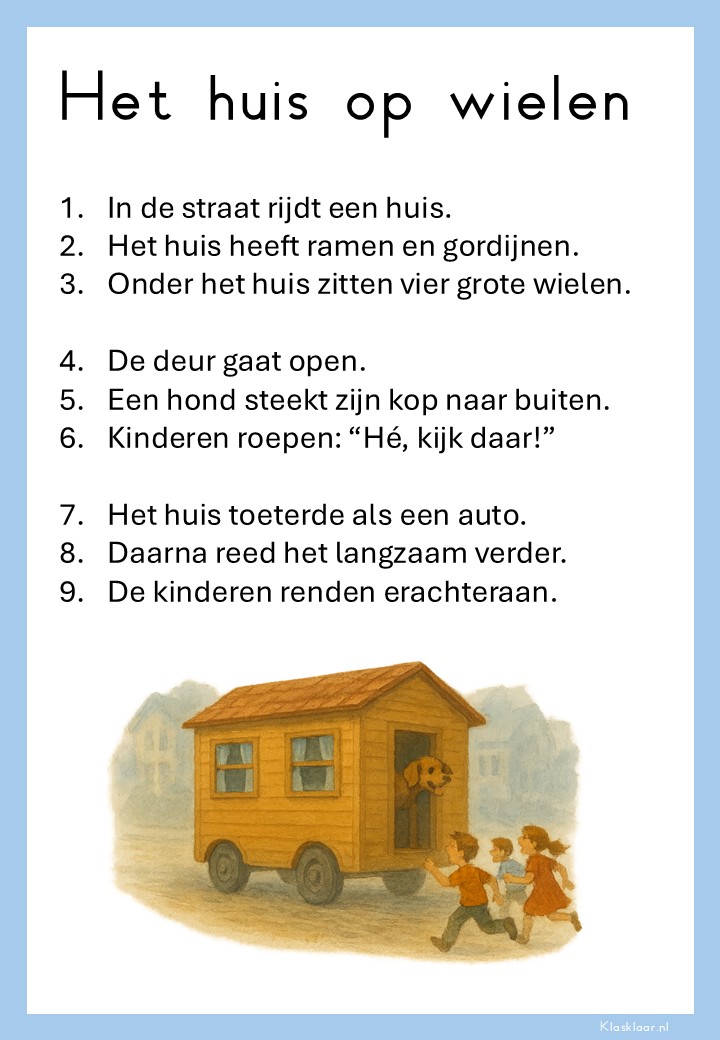 Het huis op wielen

1. In de straat rijdt een huis.
2. Het huis heeft ramen en gordijnen.
3. Onder het huis zitten vier grote wielen.

4. De deur gaat open.
5. Een hond steekt zijn kop naar buiten.
6. Kinderen roepen: “Hé, kijk daar!”

7. Het huis toeterde als een auto.
8. Daarna reed het langzaam verder.
9. De kinderen renden erachteraan.

Klasklaar.nl